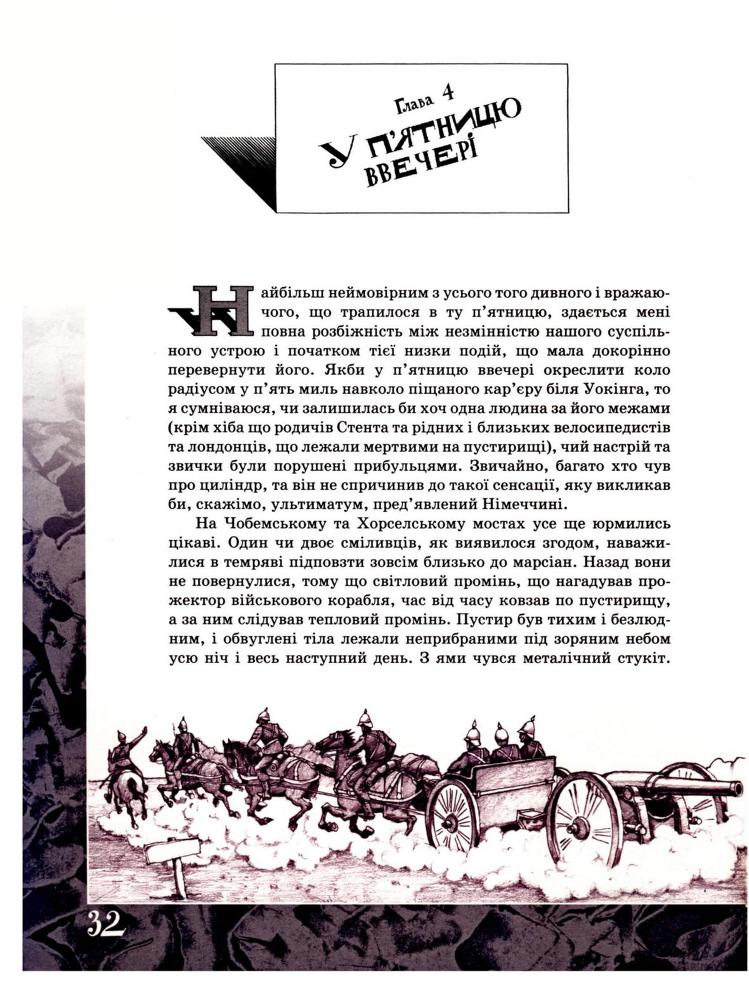 Глава 4
У П'ЯТНИЦЮ ВВЕЧЕРІ

Найбільш неймовірним з усього того дивного і вражаючого, що трапилося в ту п'ятницю, здається мені повна розбіжність між незмінністю нашого суспільного устрою і початком тієї низки подій, що мала докорінно перевернути його. Якби у п'ятницю ввечері окреслити коло радіусом у п'ять миль навколо піщаного кар'єру біля Уокінга, то я сумніваюся, чи залишилась би хоч одна людина за його межами (крім хіба що родичів Стента та рідних і близьких велосипедистів та лондонців, що лежали мертвими на пустирищі), чий настрій та звички були порушені прибульцями. Звичайно, багато хто чув про циліндр, та він не спричинив до такої сенсації, яку викликав би, скажімо, ультиматум, пред'явлений Німеччині.

На Чобемському та Хорселському мостах усе ще юрмились цікаві. Один чи двоє сміливців, як виявилося згодом, наважилися в темряві підповзти зовсім близько до марсіан. Назад вони не повернулися, тому що світловий промінь, що нагадував прожектор військового корабля, час від часу ковзав по пустирищу, а за ним слідував тепловий промінь. Пустир був тихим і безлюдним, і обвуглені тіла лежали неприбраними під зоряним небом усю ніч і весь наступний день. З ями чувся металічний стукіт.

32